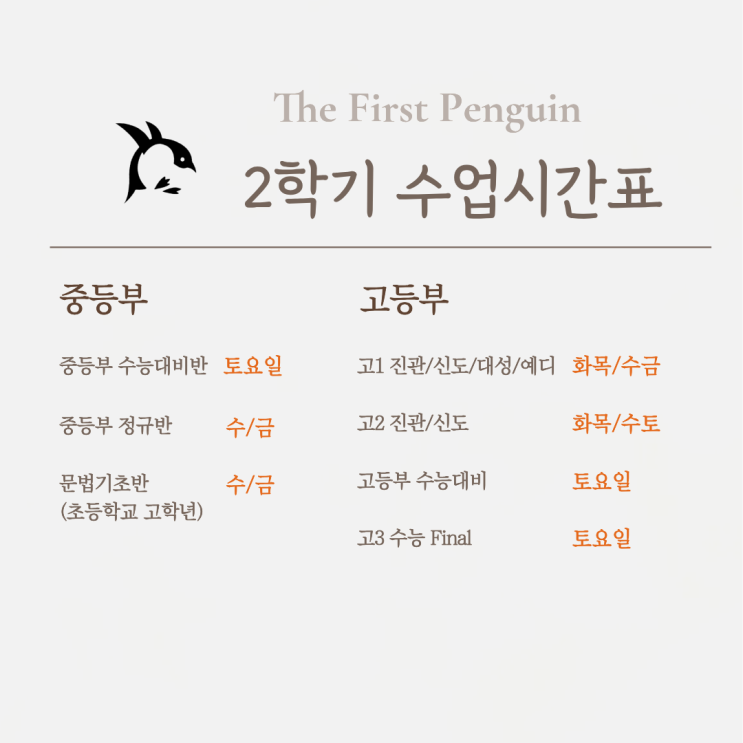 The First Penguin

2학기 수업시간표

중등부

중등부 수능대비반 토요일

중등부 정규반 수/금

문법기초반
(초등학교 고학년) 수/금

고등부

고1 진관/신도/대성/예디 화목/수금

고2 진관/신도 화목/수토

고등부 수능대비 토요일

고3 수능 Final 토요일